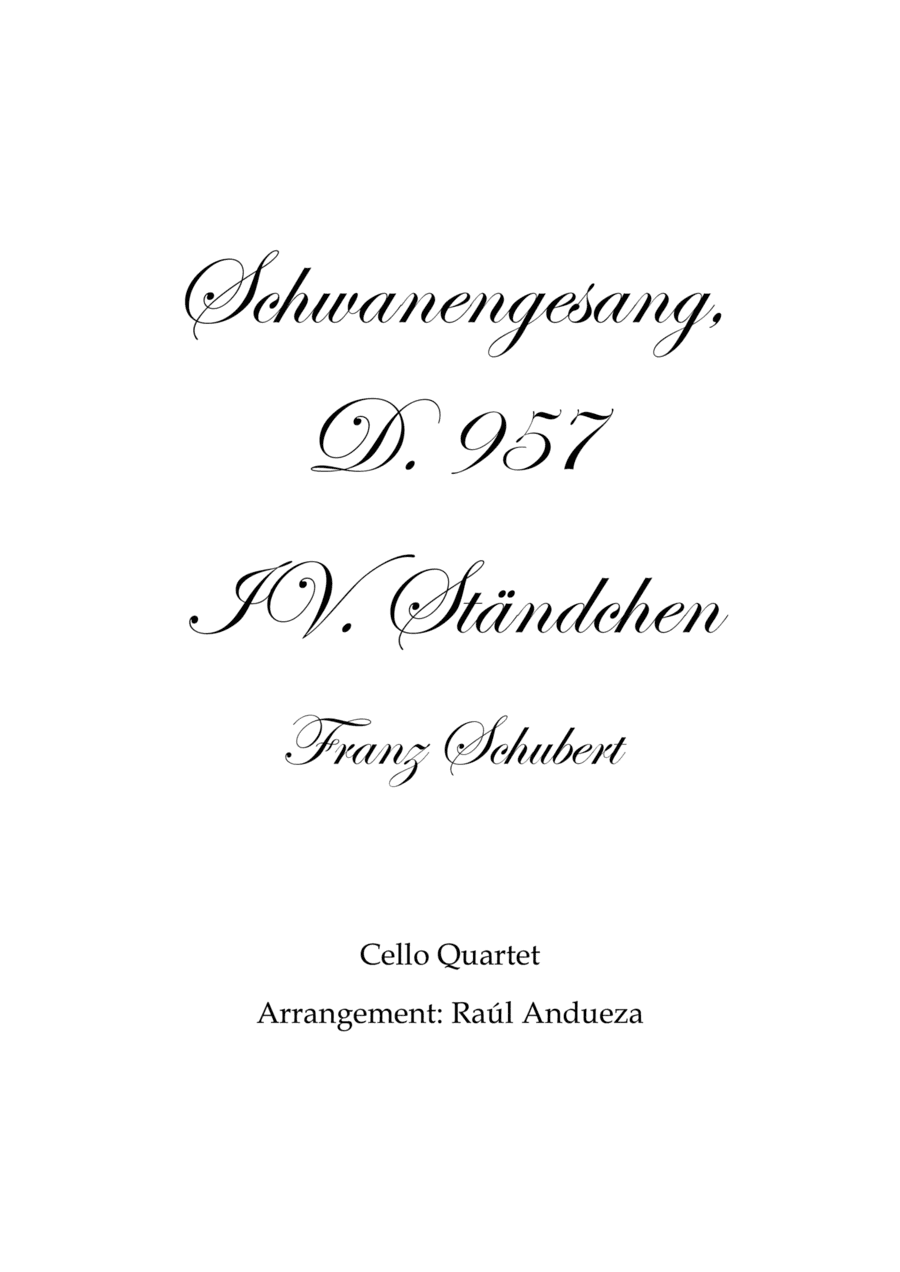 Schwanengesang,

D. 957

IV. Ständchen

Franz Schubert

Cello Quartet

Arrangement: Raúl Andueza